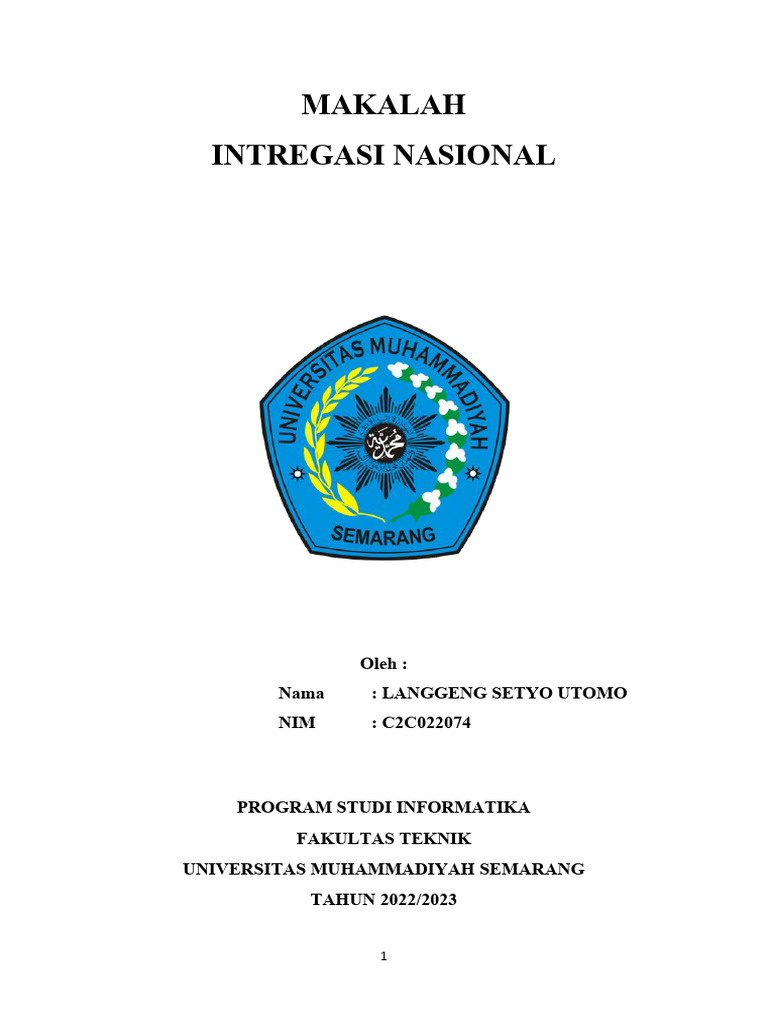 MAKALAH
INTREGASI NASIONAL

UNIVERSITAS MUHAMMADIYAH
محمد
SEMARANG

Oleh :
Nama : LANGGENG SETYO UTOMO
NIM : C2C022074

PROGRAM STUDI INFORMATIKA
FAKULTAS TEKNIK
UNIVERSITAS MUHAMMADIYAH SEMARANG
TAHUN 2022/2023

1